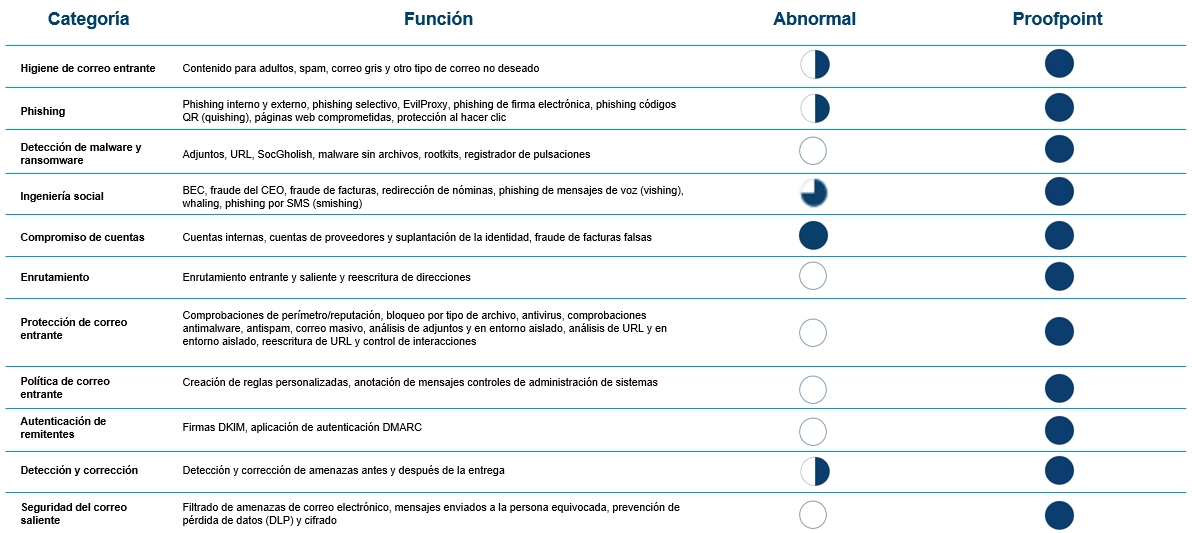 | Categoría | Función | Abnormal | Proofpoint |
|---|---|---|---|
| Higiene de correo entrante | Contenido para adultos, spam, correo gris y otro tipo de correo no deseado | | |
| Phishing | Phishing interno y externo, phishing selectivo, EvilProxy, phishing de firma electrónica, phishing códigos QR (quishing), páginas web comprometidas, protección al hacer clic | | |
| Detección de malware y ransomware | Adjuntos, URL, SocGholish, malware sin archivos, rootkits, registrador de pulsaciones | | |
| Ingeniería social | BEC, fraude del CEO, fraude de facturas, redirección de nóminas, phishing de mensajes de voz (vishing), whaling, phishing por SMS (smishing) | | |
| Compromiso de cuentas | Cuentas internas, cuentas de proveedores y suplantación de la identidad, fraude de facturas falsas | | |
| Enrutamiento | Enrutamiento entrante y saliente y reescritura de direcciones | | |
| Protección de correo entrante | Comprobaciones de perímetro/reputación, bloqueo por tipo de archivo, antivirus, comprobaciones antimalware, antispam, correo masivo, análisis de adjuntos y en entorno aislado, análisis de URL y en entorno aislado, reescritura de URL y control de interacciones | | |
| Política de correo entrante | Creación de reglas personalizadas, anotación de mensajes controles de administración de sistemas | | |
| Autenticación de remitentes | Firmas DKIM, aplicación de autenticación DMARC | | |
| Detección y corrección | Detección y corrección de amenazas antes y después de la entrega | | |
| Seguridad del correo saliente | Filtrado de amenazas de correo electrónico, mensajes enviados a la persona equivocada, prevención de pérdida de datos (DLP) y cifrado | | |